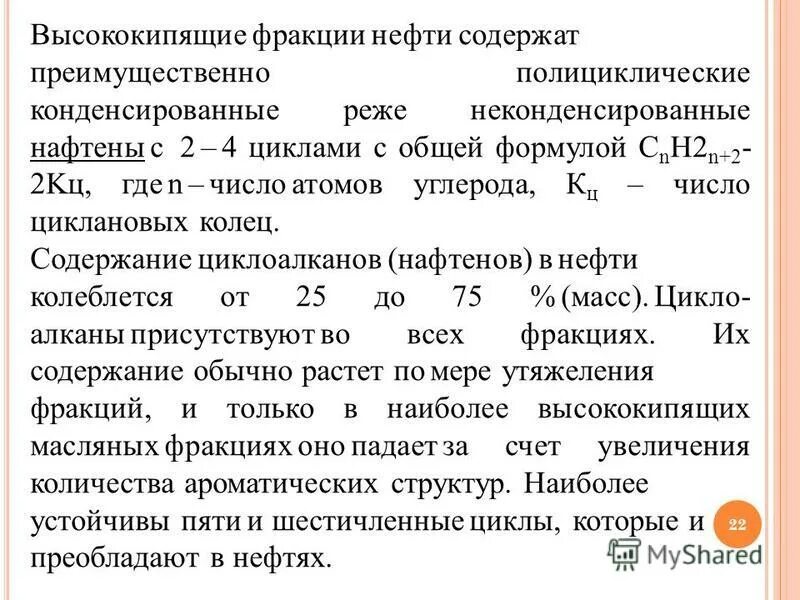 Высококипящие фракции нефти содержат преимущественно полициклические конденсированные реже неконденсированные нафтены с 2 – 4 циклами с общей формулой $C_nH2_{n+2}$-2Кц, где n – число атомов углерода, $К_ц$ – число циклановых колец.
Содержание циклоалканов (нафтенов) в нефти колеблется от 25 до 75 % (масс). Циклоалканы присутствуют во всех фракциях. Их содержание обычно растет по мере утяжеления фракций, и только в наиболее высококипящих масляных фракциях оно падает за счет увеличения количества ароматических структур. Наиболее устойчивы пяти и шестичленные циклы, которые и преобладают в нефтях.

22

MyShared